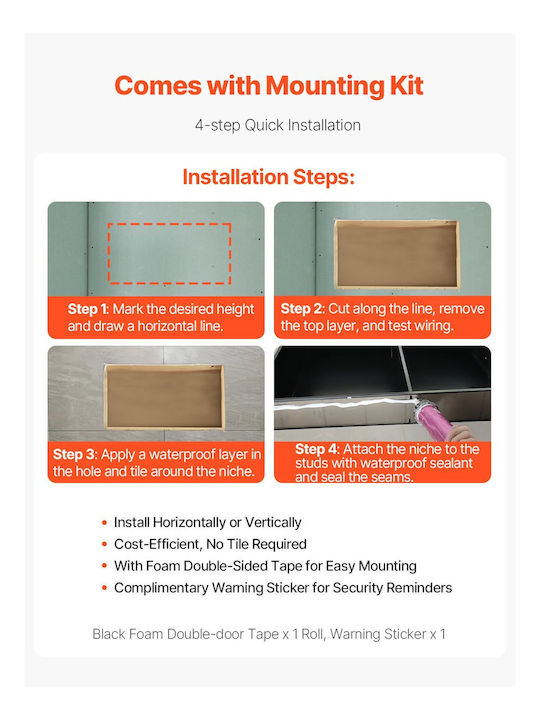 Comes with Mounting Kit

4-step Quick Installation

Installation Steps:

Step 1: Mark the desired height and draw a horizontal line.

Step 2: Cut along the line, remove the top layer, and test wiring.

Step 3: Apply a waterproof layer in the hole and tile around the niche.

Step 4: Attach the niche to the studs with waterproof sealant and seal the seams.

• Install Horizontally or Vertically
• Cost-Efficient, No Tile Required
• With Foam Double-Sided Tape for Easy Mounting
• Complimentary Warning Sticker for Security Reminders

Black Foam Double-door Tape x 1 Roll, Warning Sticker x 1